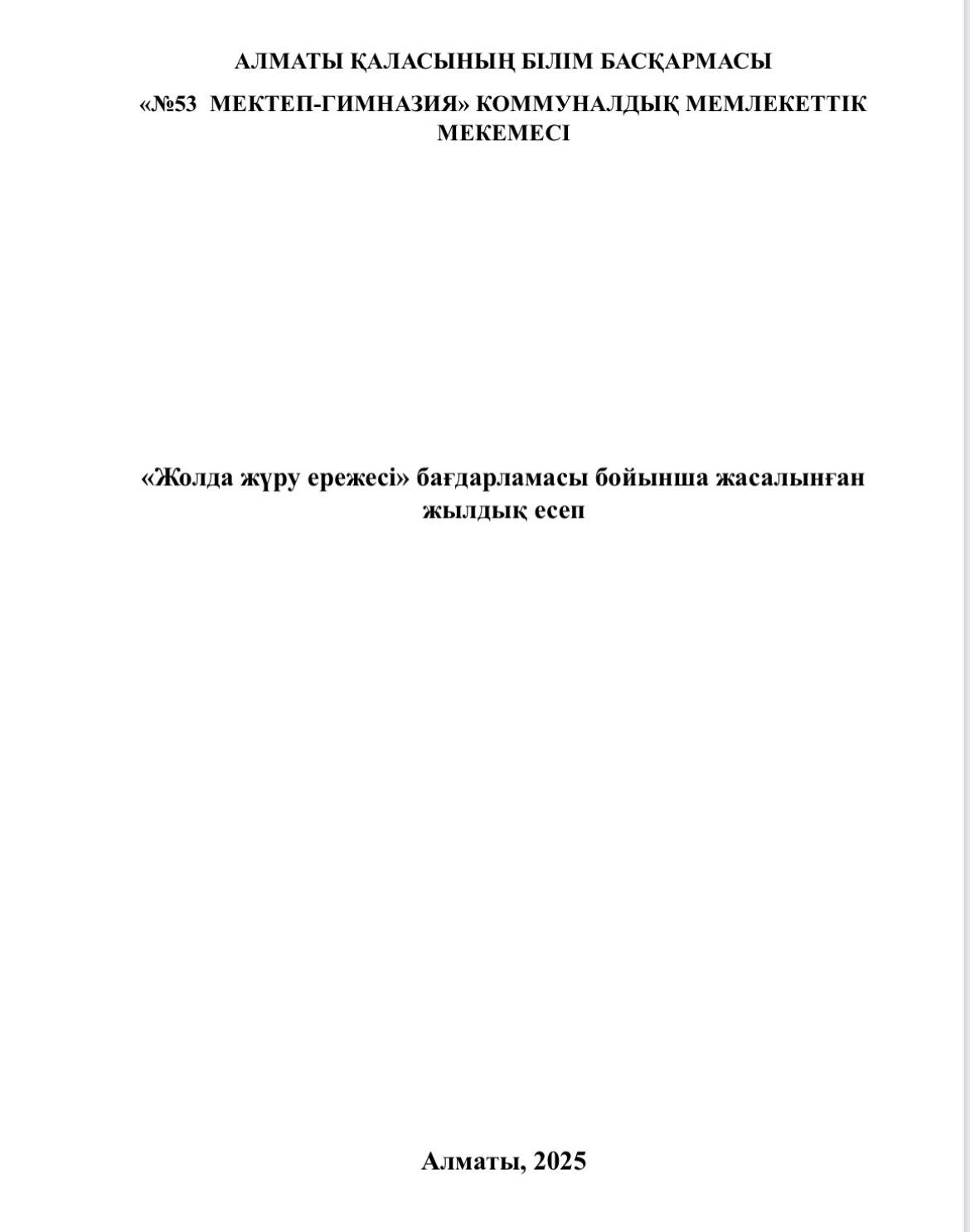 АЛМАТЫ ҚАЛАСЫНЫҢ БІЛІМ БАСҚАРМАСЫ

«№53 МЕКТЕП-ГИМНАЗИЯ» КОММУНАЛДЫҚ МЕМЛЕКЕТТІК МЕКЕМЕСІ

«Жолда жүру ережесі» бағдарламасы бойынша жасалынған жылдық есеп

Алматы, 2025